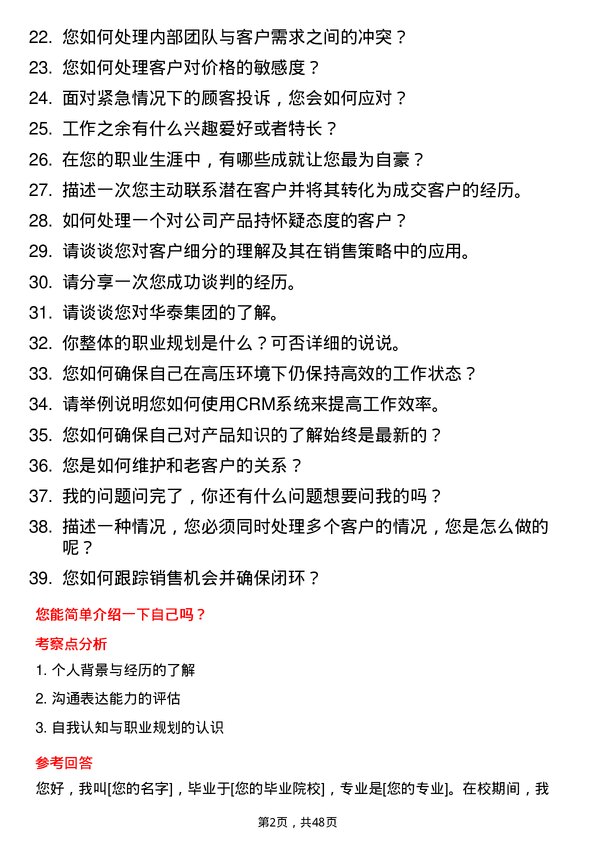 22. 您如何处理内部团队与客户需求之间的冲突？

23. 您如何处理客户对价格的敏感度？

24. 面对紧急情况下的顾客投诉，您会如何应对？

25. 工作之余有什么兴趣爱好或者特长？

26. 在您的职业生涯中，有哪些成就让您最为自豪？

27. 描述一次您主动联系潜在客户并将其转化为成交客户的经历。

28. 如何处理一个对公司产品持怀疑态度的客户？

29. 请谈谈您对客户细分的理解及其在销售策略中的应用。

30. 请分享一次您成功谈判的经历。

31. 请谈谈您对华泰集团的了解。

32. 你整体的职业规划是什么？可否详细的说说。

33. 您如何确保自己在高压环境下仍保持高效的工作状态？

34. 请举例说明您如何使用CRM系统来提高工作效率。

35. 您如何确保自己对产品知识的了解始终是最新的？

36. 您是如何维护和老客户的关系？

37. 我的问题问完了，你还有什么问题想要问我的吗？

38. 描述一种情况，您必须同时处理多个客户的情况，您是怎么做的呢？

39. 您如何跟踪销售机会并确保闭环？

您能简单介绍一下自己吗？

考察点分析

1. 个人背景与经历的了解

2. 沟通表达能力的评估

3. 自我认知与职业规划的认识

参考回答

您好，我叫[您的名字]，毕业于[您的毕业院校]，专业是[您的专业]。在校期间，我

第2页，共48页